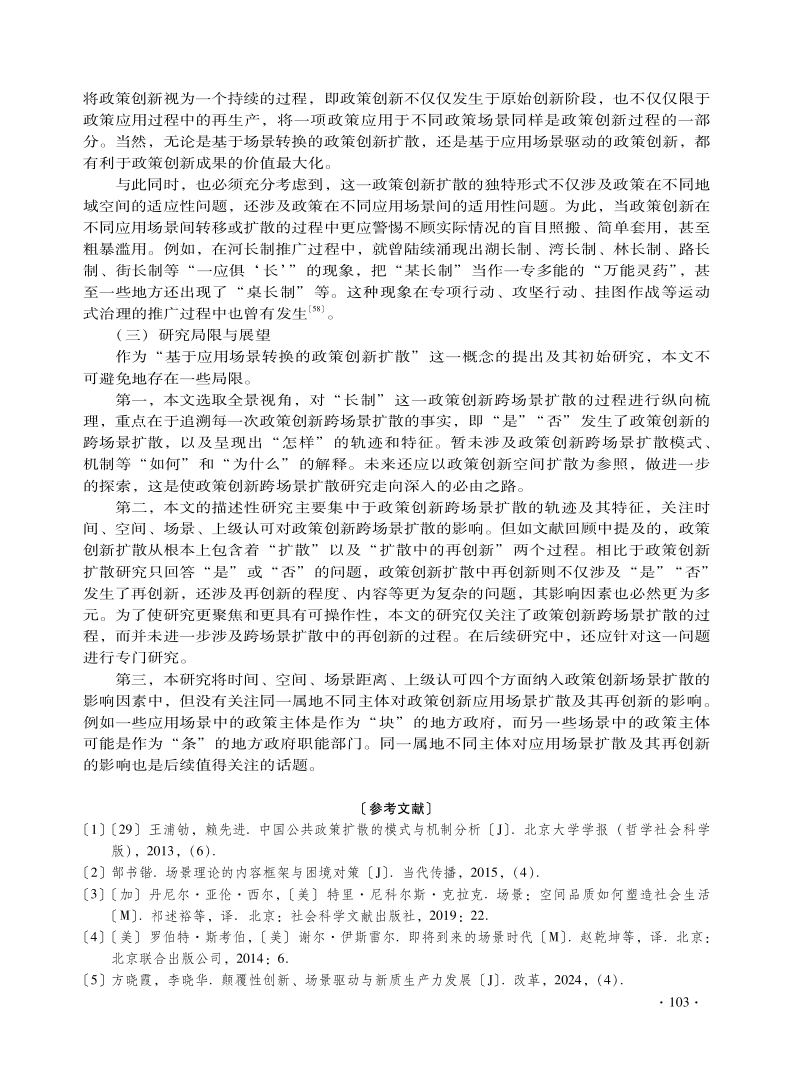 将政策创新视为一个持续的过程，即政策创新不仅仅发生于原始创新阶段，也不仅仅限于政策应用过程中的再生产，将一项政策应用于不同政策场景同样是政策创新过程的一部分。当然，无论是基于场景转换的政策创新扩散，还是基于应用场景驱动的政策创新，都有利于政策创新成果的价值最大化。

与此同时，也必须充分考虑到，这一政策创新扩散的独特形式不仅涉及政策在不同地域空间的适应性问题，还涉及政策在不同应用场景间的适用性问题。为此，当政策创新在不同应用场景间转移或扩散的过程中更应警惕不顾实际情况的盲目照搬、简单套用，甚至粗暴滥用。例如，在河长制推广过程中，就曾陆续涌现出湖长制、湾长制、林长制、路长制、街长制等“一应俱‘长’”的现象，把“某长制”当作一专多能的“万能灵药”，甚至一些地方还出现了“桌长制”等。这种现象在专项行动、攻坚行动、挂图作战等运动式治理的推广过程中也曾有发生$^{[58]}$。

（三）研究局限与展望

作为“基于应用场景转换的政策创新扩散”这一概念的提出及其初始研究，本文不可避免地存在一些局限。

第一，本文选取全景视角，对“长制”这一政策创新跨场景扩散的过程进行纵向梳理，重点在于追溯每一次政策创新跨场景扩散的事实，即“是”“否”发生了政策创新的跨场景扩散，以及呈现出“怎样”的轨迹和特征。暂未涉及政策创新跨场景扩散模式、机制等“如何”和“为什么”的解释。未来还应以政策创新空间扩散为参照，做进一步的探索，这是使政策创新跨场景扩散研究走向深入的必由之路。

第二，本文的描述性研究主要集中于政策创新跨场景扩散的轨迹及其特征，关注时间、空间、场景、上级认可对政策创新跨场景扩散的影响。但如文献回顾中提及的，政策创新扩散从根本上包含着“扩散”以及“扩散中的再创新”两个过程。相比于政策创新扩散研究只回答“是”或“否”的问题，政策创新扩散中再创新则不仅涉及“是”“否”发生了再创新，还涉及再创新的程度、内容等更为复杂的问题，其影响因素也必然更为多元。为了使研究更聚焦和更具有可操作性，本文的研究仅关注了政策创新跨场景扩散的过程，而并未进一步涉及跨场景扩散中的再创新的过程。在后续研究中，还应针对这一问题进行专门研究。

第三，本研究将时间、空间、场景距离、上级认可四个方面纳入政策创新场景扩散的影响因素中，但没有关注同一属地不同主体对政策创新应用场景扩散及其再创新的影响。例如一些应用场景中的政策主体是作为“块”的地方政府，而另一些场景中的政策主体可能是作为“条”的地方政府职能部门。同一属地不同主体对应用场景扩散及其再创新的影响也是后续值得关注的话题。

〔参考文献〕

〔1〕〔29〕王浦劬，赖先进．中国公共政策扩散的模式与机制分析〔J〕．北京大学学报（哲学社会科学版），2013，(6)．

〔2〕郜书锴．场景理论的内容框架与困境对策〔J〕．当代传播，2015，(4)．

〔3〕〔加〕丹尼尔·亚伦·西尔，〔美〕特里·尼科尔斯·克拉克．场景：空间品质如何塑造社会生活〔M〕．祁述裕等，译．北京：社会科学文献出版社，2019：22．

〔4〕〔美〕罗伯特·斯考伯，〔美〕谢尔·伊斯雷尔．即将到来的场景时代〔M〕．赵乾坤等，译．北京：北京联合出版公司，2014：6．

〔5〕方晓霞，李晓华．颠覆性创新、场景驱动与新质生产力发展〔J〕．改革，2024，(4)．

· 103 ·